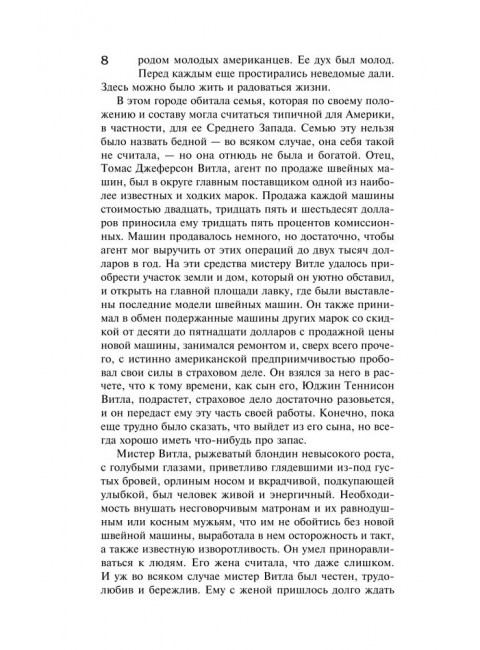 8 родом молодых американцев. Ее дух был молод. Перед каждым еще простирались неведомые дали. Здесь можно было жить и радоваться жизни.

В этом городе обитала семья, которая по своему положению и составу могла считаться типичной для Америки, в частности, для ее Среднего Запада. Семью эту нельзя было назвать бедной — во всяком случае, она себя такой не считала, — но она отнюдь не была и богатой. Отец, Томас Джеферсон Витла, агент по продаже швейных машин, был в округе главным поставщиком одной из наиболее известных и ходких марок. Продажа каждой машины стоимостью двадцать, тридцать пять и шестьдесят долларов приносила ему тридцать пять процентов комиссионных. Машин продавалось немного, но достаточно, чтобы агент мог выручить от этих операций до двух тысяч долларов в год. На эти средства мистеру Витле удалось приобрести участок земли и дом, который он уютно обставил, и открыть на главной площади лавку, где были выставлены последние модели швейных машин. Он также принимал в обмен подержанные машины других марок со скидкой от десяти до пятнадцати долларов с продажной цены новой машины, занимался ремонтом и, сверх всего прочего, с истинно американской предприимчивостью пробовал свои силы в страховом деле. Он взялся за него в расчете, что к тому времени, как сын его, Юджин Теннисон Витла, подрастет, страховое дело достаточно разовьется, и он передаст ему эту часть своей работы. Конечно, пока еще трудно было сказать, что выйдет из его сына, но всегда хорошо иметь что-нибудь про запас.

Мистер Витла, рыжеватый блондин невысокого роста, с голубыми глазами, приветливо глядевшими из-под густых бровей, орлиным носом и вкрадчивой, подкупающей улыбкой, был человек живой и энергичный. Необходимость внушать несговорчивым матронам и их равнодушным или косным мужьям, что им не обойтись без новой швейной машины, выработала в нем осторожность и такт, а также известную изворотливость. Он умел приноравливаться к людям. Его жена считала, что даже слишком. И уж во всяком случае мистер Витла был честен, трудолюбив и бережлив. Ему с женой пришлось долго ждать